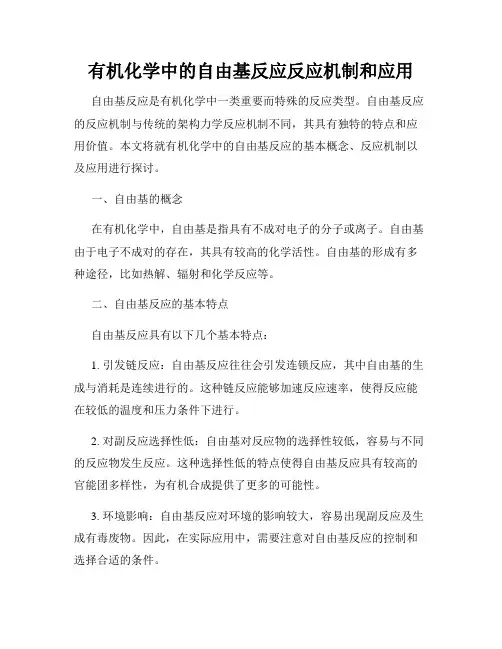 有机化学中的自由基反应反应机制和应用

自由基反应是有机化学中一类重要而特殊的反应类型。自由基反应的反应机制与传统的架构力学反应机制不同，其具有独特的特点和应用价值。本文将就有机化学中的自由基反应的基本概念、反应机制以及应用进行探讨。

一、自由基的概念

在有机化学中，自由基是指具有不成对电子的分子或离子。自由基由于电子不成对的存在，其具有较高的化学活性。自由基的形成有多种途径，比如热解、辐射和化学反应等。

二、自由基反应的基本特点

自由基反应具有以下几个基本特点：

1. 引发链反应：自由基反应往往会引发连锁反应，其中自由基的生成与消耗是连续进行的。这种链反应能够加速反应速率，使得反应能在较低的温度和压力条件下进行。

2. 对副反应选择性低：自由基对反应物的选择性较低，容易与不同的反应物发生反应。这种选择性低的特点使得自由基反应具有较高的官能团多样性，为有机合成提供了更多的可能性。

3. 环境影响：自由基反应对环境的影响较大，容易出现副反应及生成有毒废物。因此，在实际应用中，需要注意对自由基反应的控制和选择合适的条件。